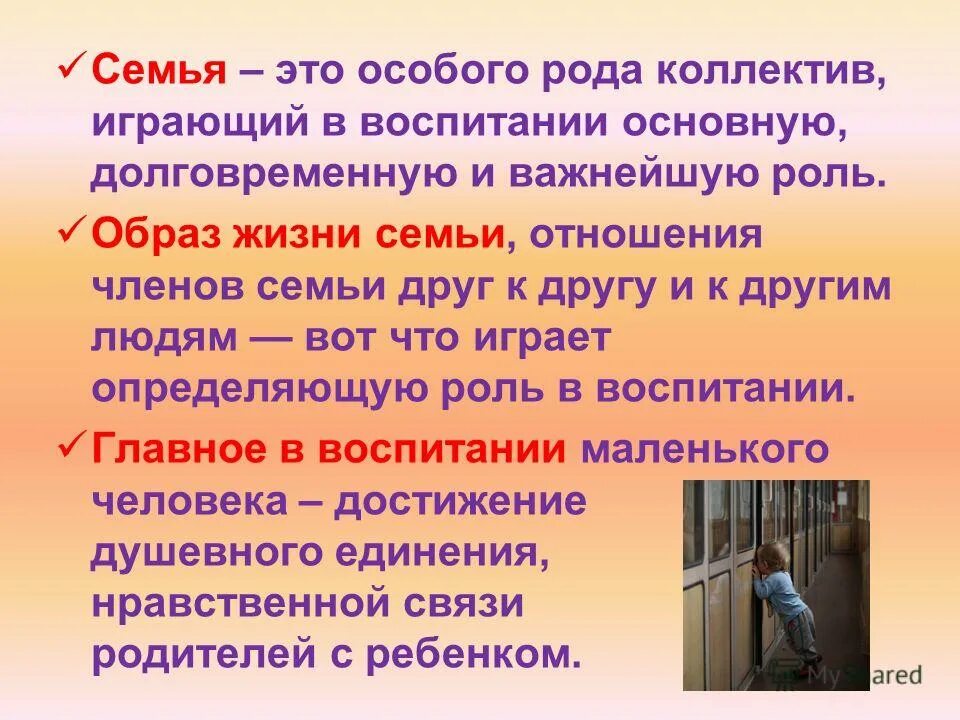 ✓ Семья – это особого рода коллектив, играющий в воспитании основную, долговременную и важнейшую роль.

✓ Образ жизни семьи, отношения членов семьи друг к другу и к другим людям — вот что играет определяющую роль в воспитании.

✓ Главное в воспитании маленького человека – достижение душевного единения, нравственной связи родителей с ребенком.

MyShared